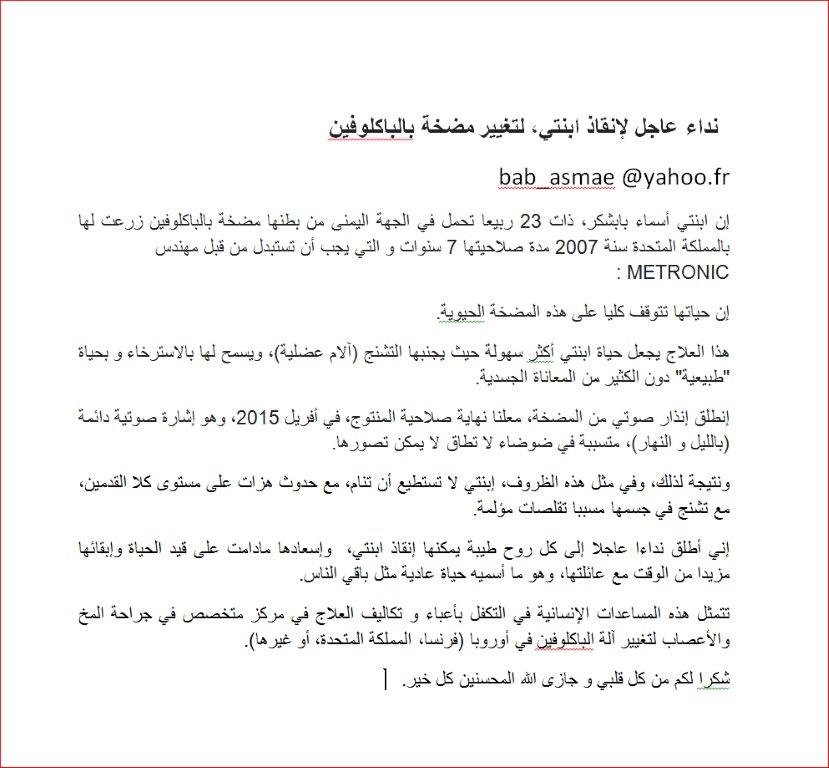 نداء عاجل لإنقاذ ابنتي، لتغيير مضخة بالباكلوفين

bab_asmae @yahoo.fr

إن ابنتي أسماء بابشكر، ذات 23 ربيعا تحمل في الجهة اليمنى من بطنها مضخة بالباكلوفين زرعت لها بالمملكة المتحدة سنة 2007 مدة صلاحيتها 7 سنوات و التي يجب أن تستبدل من قبل مهندس METRONIC :

إن حياتها تتوقف كليا على هذه المضخة الحيوية.

هذا العلاج يجعل حياة ابنتي أكثر سهولة حيث يجنبها التشنج (آلام عضلية)، ويسمح لها بالاسترخاء و بحياة "طبيعية" دون الكثير من المعاناة الجسدية.

إنطلق إنذار صوتي من المضخة، معلنا نهاية صلاحية المنتوج، في أفريل 2015، وهو إشارة صوتية دائمة (بالليل و النهار)، متسببة في ضوضاء لا تطاق لا يمكن تصورها.

ونتيجة لذلك، وفي مثل هذه الظروف، إبنتي لا تستطيع أن تنام، مع حدوث هزات على مستوى كلا القدمين، مع تشنج في جسمها مسببا تقلصات مؤلمة.

إني أطلق نداءا عاجلا إلى كل روح طيبة يمكنها إنقاذ ابنتي، وإسعادها مادامت على قيد الحياة وإبقائها مزيدا من الوقت مع عائلتها، وهو ما أسميه حياة عادية مثل باقي الناس.

تتمثل هذه المساعدات الإنسانية في التكفل بأعباء و تكاليف العلاج في مركز متخصص في جراحة المخ والأعصاب لتغيير آلة الباكلوفين في أوروبا (فرنسا، المملكة المتحدة، أو غيرها).

شكرا لكم من كل قلبي و جازى الله المحسنين كل خير.